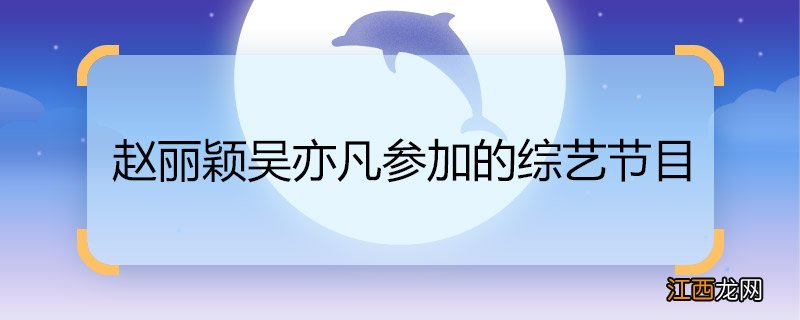 赵丽颖吴亦凡参加的综艺节目

江西龙网